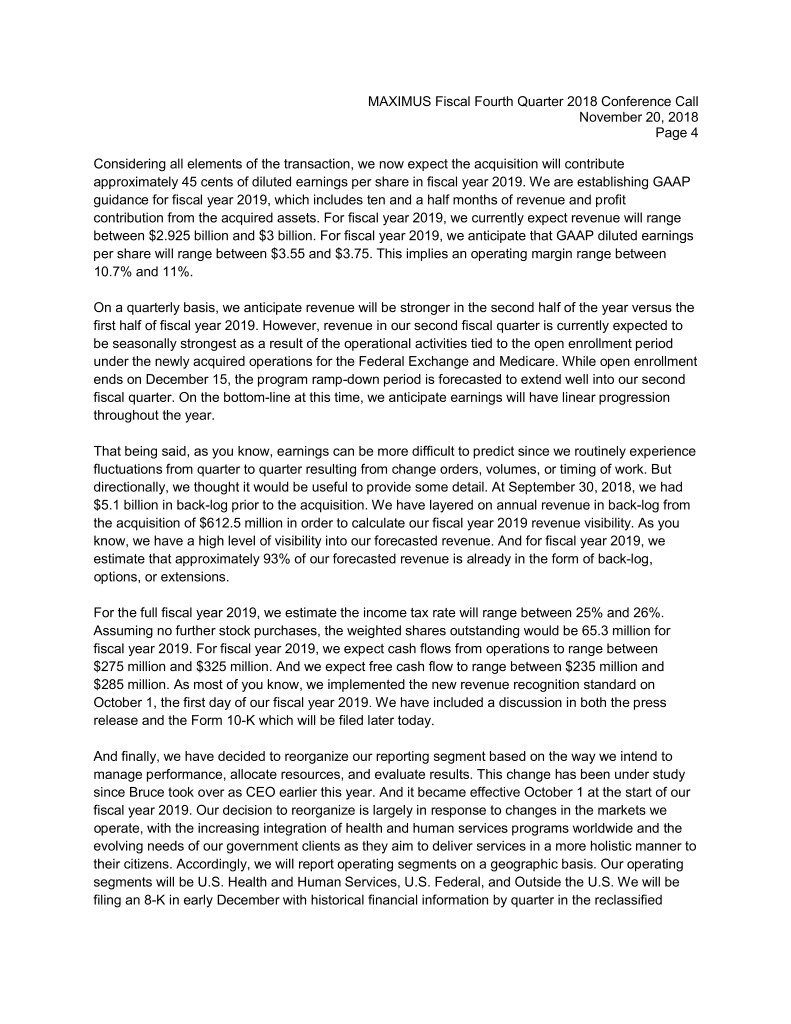 MAXIMUS Fiscal Fourth Quarter 2018 Conference Call
November 20, 2018
Page 4

Considering all elements of the transaction, we now expect the acquisition will contribute approximately 45 cents of diluted earnings per share in fiscal year 2019. We are establishing GAAP guidance for fiscal year 2019, which includes ten and a half months of revenue and profit contribution from the acquired assets. For fiscal year 2019, we currently expect revenue will range between \$2.925 billion and \$3 billion. For fiscal year 2019, we anticipate that GAAP diluted earnings per share will range between \$3.55 and \$3.75. This implies an operating margin range between 10.7% and 11%.

On a quarterly basis, we anticipate revenue will be stronger in the second half of the year versus the first half of fiscal year 2019. However, revenue in our second fiscal quarter is currently expected to be seasonally strongest as a result of the operational activities tied to the open enrollment period under the newly acquired operations for the Federal Exchange and Medicare. While open enrollment ends on December 15, the program ramp-down period is forecasted to extend well into our second fiscal quarter. On the bottom-line at this time, we anticipate earnings will have linear progression throughout the year.

That being said, as you know, earnings can be more difficult to predict since we routinely experience fluctuations from quarter to quarter resulting from change orders, volumes, or timing of work. But directionally, we thought it would be useful to provide some detail. At September 30, 2018, we had \$5.1 billion in back-log prior to the acquisition. We have layered on annual revenue in back-log from the acquisition of \$612.5 million in order to calculate our fiscal year 2019 revenue visibility. As you know, we have a high level of visibility into our forecasted revenue. And for fiscal year 2019, we estimate that approximately 93% of our forecasted revenue is already in the form of back-log, options, or extensions.

For the full fiscal year 2019, we estimate the income tax rate will range between 25% and 26%. Assuming no further stock purchases, the weighted shares outstanding would be 65.3 million for fiscal year 2019. For fiscal year 2019, we expect cash flows from operations to range between \$275 million and \$325 million. And we expect free cash flow to range between \$235 million and \$285 million. As most of you know, we implemented the new revenue recognition standard on October 1, the first day of our fiscal year 2019. We have included a discussion in both the press release and the Form 10-K which will be filed later today.

And finally, we have decided to reorganize our reporting segment based on the way we intend to manage performance, allocate resources, and evaluate results. This change has been under study since Bruce took over as CEO earlier this year. And it became effective October 1 at the start of our fiscal year 2019. Our decision to reorganize is largely in response to changes in the markets we operate, with the increasing integration of health and human services programs worldwide and the evolving needs of our government clients as they aim to deliver services in a more holistic manner to their citizens. Accordingly, we will report operating segments on a geographic basis. Our operating segments will be U.S. Health and Human Services, U.S. Federal, and Outside the U.S. We will be filing an 8-K in early December with historical financial information by quarter in the reclassified